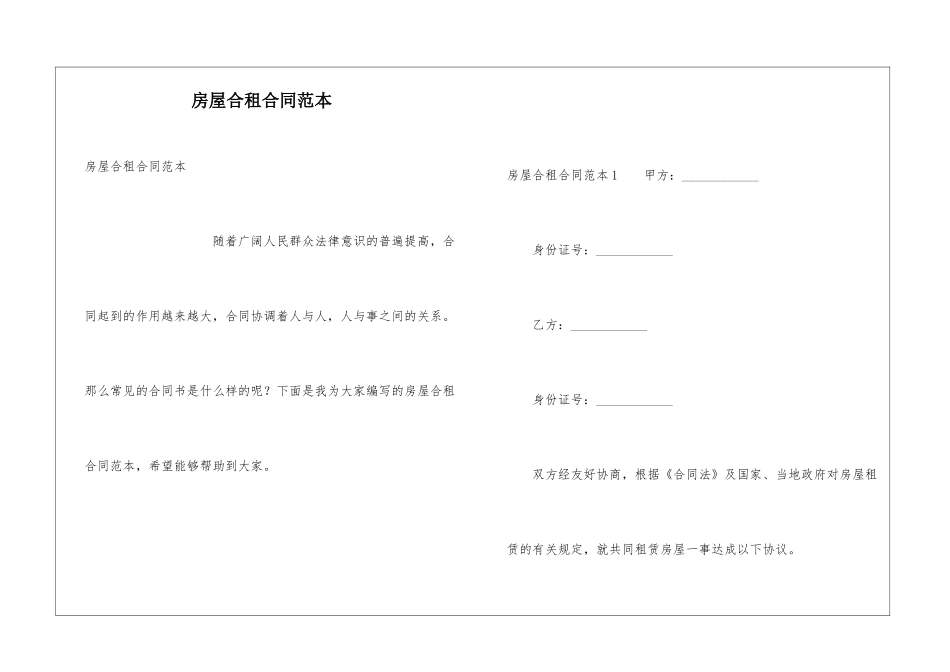 房屋合租合同范本

房屋合租合同范本

随着广阔人民群众法律意识的普遍提高，合同起到的作用越来越大，合同协调着人与人，人与事之间的关系。那么常见的合同书是什么样的呢？下面是我为大家编写的房屋合租合同范本，希望能够帮助到大家。

房屋合租合同范本1　甲方：____________

身份证号：____________

乙方：____________

身份证号：____________

双方经友好协商，根据《合同法》及国家、当地政府对房屋租赁的有关规定，就共同租赁房屋一事达成以下协议。